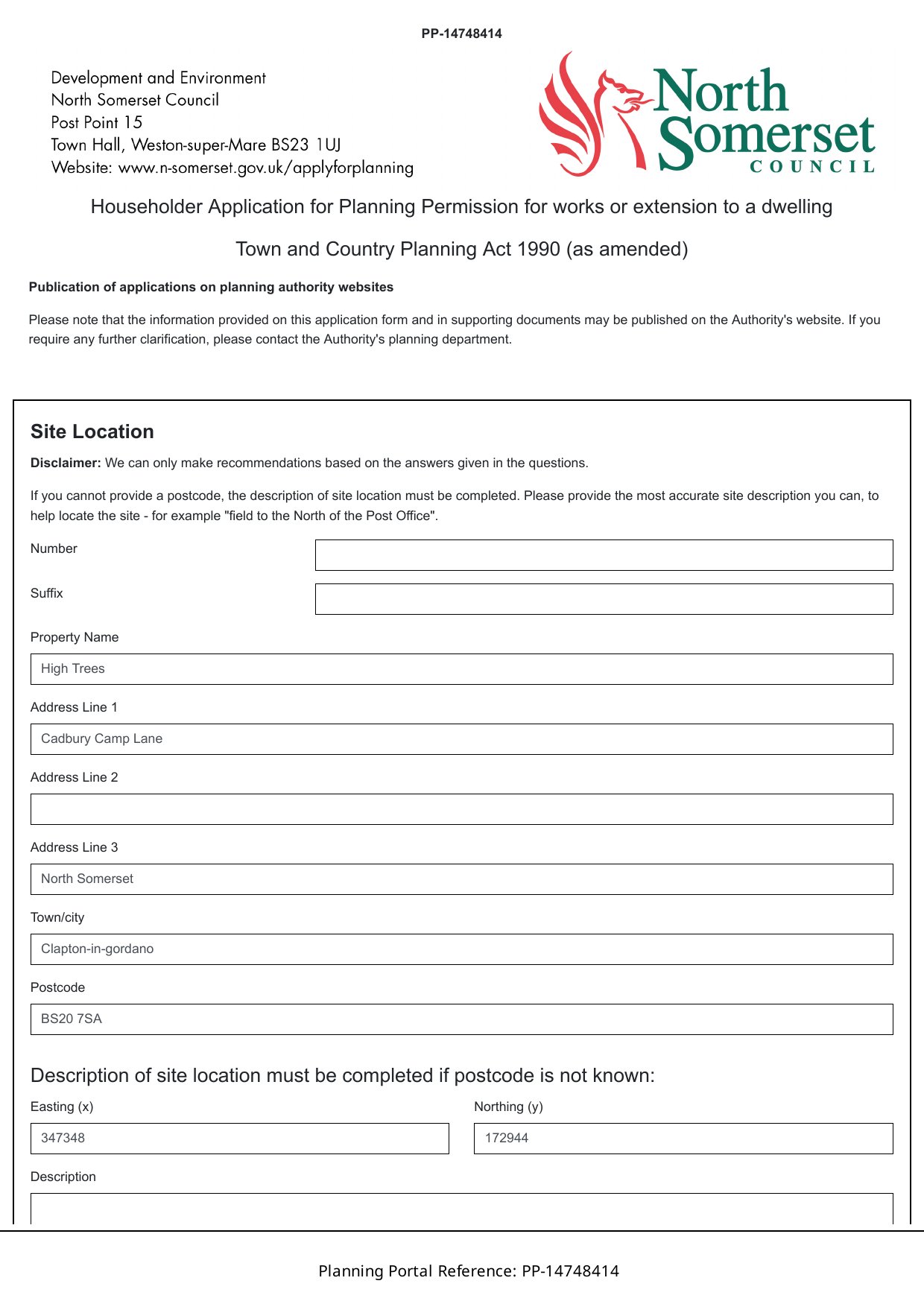 PP-14748414

Development and Environment
North Somerset Council
Post Point 15
Town Hall, Weston-super-Mare BS23 1UJ
Website: www.n-somerset.gov.uk/applyforplanning

North Somerset COUNCIL

Householder Application for Planning Permission for works or extension to a dwelling

Town and Country Planning Act 1990 (as amended)

Publication of applications on planning authority websites

Please note that the information provided on this application form and in supporting documents may be published on the Authority's website. If you require any further clarification, please contact the Authority's planning department.

Site Location

Disclaimer: We can only make recommendations based on the answers given in the questions.

If you cannot provide a postcode, the description of site location must be completed. Please provide the most accurate site description you can, to help locate the site - for example "field to the North of the Post Office".

Number

Suffix

Property Name

High Trees

Address Line 1

Cadbury Camp Lane

Address Line 2

Address Line 3

North Somerset

Town/city

Clapton-in-gordano

Postcode

BS20 7SA

Description of site location must be completed if postcode is not known:

Easting (x)

347348

Northing (y)

172944

Description

Planning Portal Reference: PP-14748414